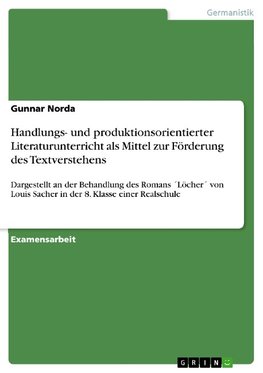 Germanistik

Gunnar Norda

Handlungs- und produktionsorientierter Literaturunterricht als Mittel zur Förderung des Textverstehens

Dargestellt an der Behandlung des Romans ´Löcher´ von Louis Sacher in der 8. Klasse einer Realschule

Examensarbeit

GRIN